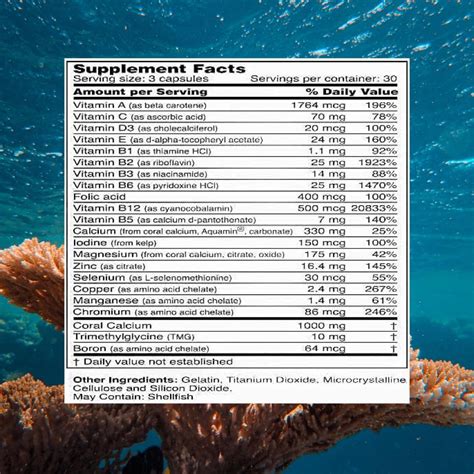 Supplement Facts
Serving size: 3 capsules Servings per container: 30

| Amount per Serving | | % Daily Value |
|---|---|---|
| Vitamin A (as beta carotene) | 1764 mcg | 196% |
| Vitamin C (as ascorbic acid) | 70 mg | 78% |
| Vitamin D3 (as cholecalciferol) | 20 mcg | 100% |
| Vitamin E (as d-alpha-tocopheryl acetate) | 24 mg | 160% |
| Vitamin B1 (as thiamine HCl) | 1.1 mg | 92% |
| Vitamin B2 (as riboflavin) | 25 mg | 1923% |
| Vitamin B3 (as niacinamide) | 14 mg | 88% |
| Vitamin B6 (as pyridoxine HCl) | 25 mg | 1470% |
| Folic acid | 400 mcg | 100% |
| Vitamin B12 (as cyanocobalamin) | 500 mcg | 20833% |
| Vitamin B5 (as calcium d-pantothenate) | 7 mg | 140% |
| Calcium (from coral calcium, Aquamin®, carbonate) | 330 mg | 25% |
| Iodine (from kelp) | 150 mcg | 100% |
| Magnesium (from coral calcium, citrate, oxide) | 175 mg | 42% |
| Zinc (as citrate) | 16.4 mg | 145% |
| Selenium (as L-selenomethionine) | 30 mcg | 55% |
| Copper (as amino acid chelate) | 2.4 mg | 267% |
| Manganese (as amino acid chelate) | 1.4 mg | 61% |
| Chromium (as amino acid chelate) | 86 mcg | 246% |
| Coral Calcium | 1000 mg | † |
| Trimethylglycine (TMG) | 10 mg | † |
| Boron (as amino acid chelate) | 64 mcg | † |

† Daily value not established

Other Ingredients: Gelatin, Titanium Dioxide, Microcrystalline Cellulose and Silicon Dioxide.
May Contain: Shellfish